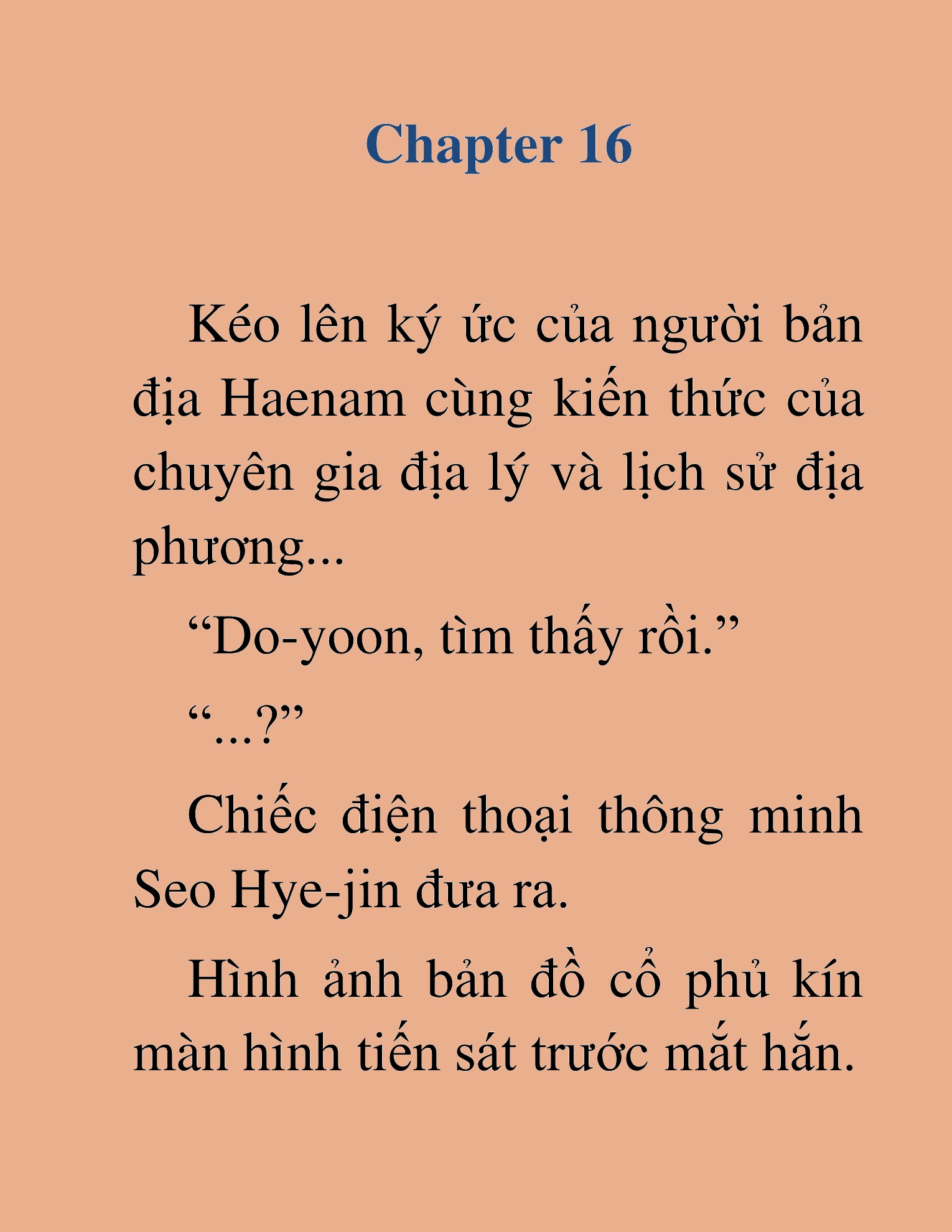 Chapter 16

Kéo lên ký ức của người bản địa Haenam cùng kiến thức của chuyên gia địa lý và lịch sử địa phương...

“Do-yoon, tìm thấy rồi.”

“...?”

Chiếc điện thoại thông minh Seo Hye-jin đưa ra.

Hình ảnh bản đồ cổ phủ kín màn hình tiến sát trước mắt hắn.